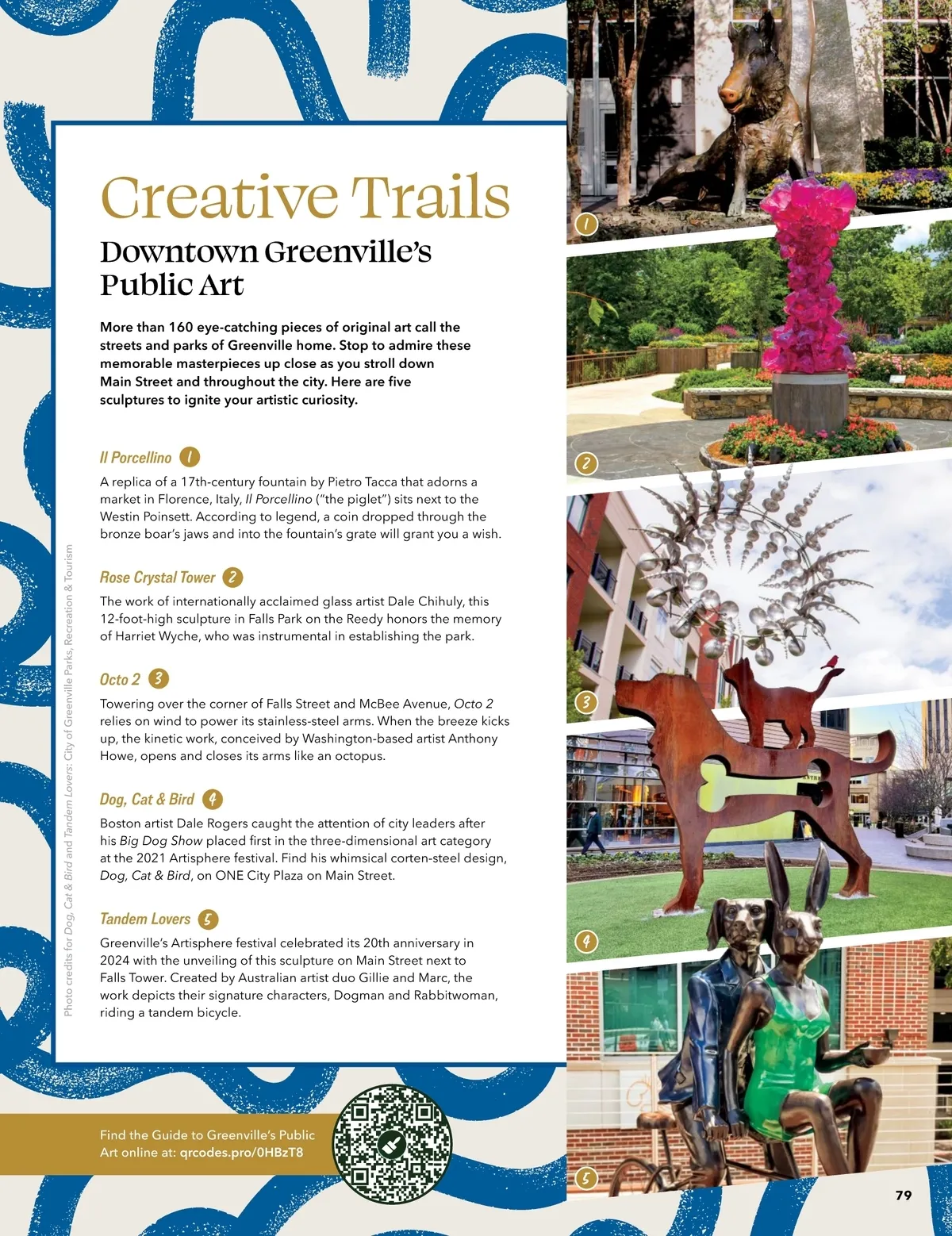 Creative Trails

Downtown Greenville's Public Art

More than 160 eye-catching pieces of original art call the streets and parks of Greenville home. Stop to admire these memorable masterpieces up close as you stroll down Main Street and throughout the city. Here are five sculptures to ignite your artistic curiosity.

Il Porcellino 1

A replica of a 17th-century fountain by Pietro Tacca that adorns a market in Florence, Italy, Il Porcellino ("the piglet") sits next to the Westin Poinsett. According to legend, a coin dropped through the bronze boar's jaws and into the fountain's grate will grant you a wish.

Rose Crystal Tower 2

The work of internationally acclaimed glass artist Dale Chihuly, this 12-foot-high sculpture in Falls Park on the Reedy honors the memory of Harriet Wyche, who was instrumental in establishing the park.

Octo 2 3

Towering over the corner of Falls Street and McBee Avenue, Octo 2 relies on wind to power its stainless-steel arms. When the breeze kicks up, the kinetic work, conceived by Washington-based artist Anthony Howe, opens and closes its arms like an octopus.

Dog, Cat & Bird 4

Boston artist Dale Rogers caught the attention of city leaders after his Big Dog Show placed first in the three-dimensional art category at the 2021 Artisphere festival. Find his whimsical corten-steel design, Dog, Cat & Bird, on ONE City Plaza on Main Street.

Tandem Lovers 5

Greenville's Artisphere festival celebrated its 20th anniversary in 2024 with the unveiling of this sculpture on Main Street next to Falls Tower. Created by Australian artist duo Gillie and Marc, the work depicts their signature characters, Dogman and Rabbitwoman, riding a tandem bicycle.

Photo credits for Dog, Cat & Bird and Tandem Lovers: City of Greenville Parks, Recreation & Tourism

Find the Guide to Greenville's Public Art online at: qrcodes.pro/0HBzT8

1
2
3
4
5

79